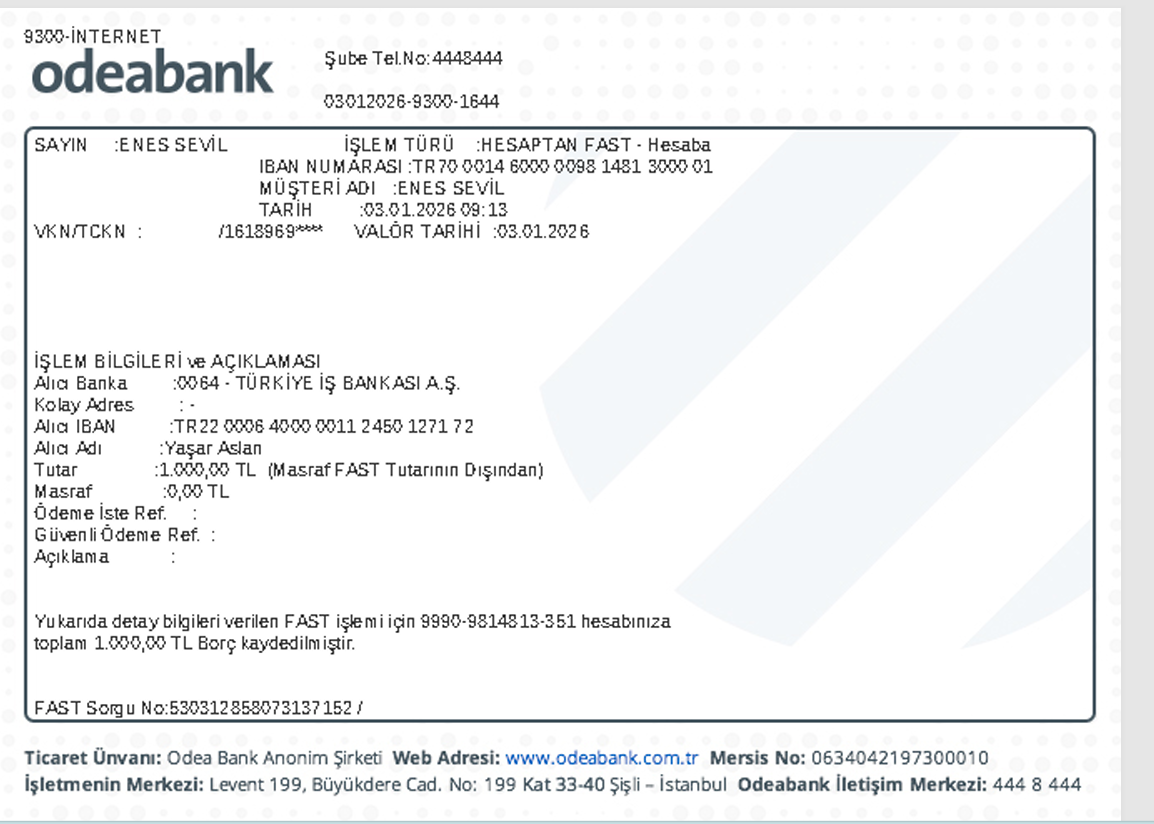 9300-İNTERNET
odeabank

Şube Tel.No:4448444

03012026-9300-1644

SAYIN :ENES SEVİL İŞLEM TÜRÜ :HESAPTAN FAST - Hesaba
IBAN NUMARASI :TR70 0014 6000 0098 1481 3000 01
MÜŞTERİ ADI :ENES SEVİL
TARİH :03.01.2026 09:13
VKN/TCKN : /1618969**** VALÖR TARİHİ :03.01.2026

İŞLEM BİLGİLERİ ve AÇIKLAMASI
Alıcı Banka :0064 - TÜRKİYE İŞ BANKASI A.Ş.
Kolay Adres : -
Alıcı IBAN :TR22 0006 4000 0011 2450 1271 72
Alıcı Adı :Yaşar Aslan
Tutar :1.000,00 TL (Masraf FAST Tutarının Dışından)
Masraf :0,00 TL
Ödeme İste Ref. :
Güvenli Ödeme Ref. :
Açıklama :

Yukarıda detay bilgileri verilen FAST işlemi için 9990-9814813-351 hesabınıza toplam 1.000,00 TL Borç kaydedilmiştir.

FAST Sorgu No:530312858073137152 /

Ticaret Ünvanı: Odea Bank Anonim Şirketi Web Adresi: www.odeabank.com.tr Mersis No: 0634042197300010
İşletmenin Merkezi: Levent 199, Büyükdere Cad. No: 199 Kat 33-40 Şişli – İstanbul Odeabank İletişim Merkezi: 444 8 444